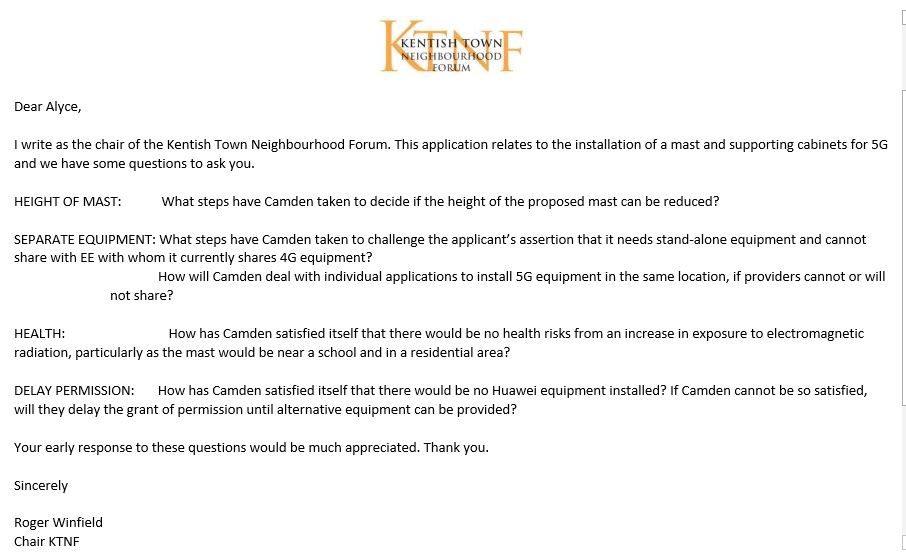 KTNF
KENTISH TOWN
NEIGHBOURHOOD
FORUM

Dear Alyce,

I write as the chair of the Kentish Town Neighbourhood Forum. This application relates to the installation of a mast and supporting cabinets for 5G and we have some questions to ask you.

HEIGHT OF MAST: What steps have Camden taken to decide if the height of the proposed mast can be reduced?

SEPARATE EQUIPMENT: What steps have Camden taken to challenge the applicant's assertion that it needs stand-alone equipment and cannot share with EE with whom it currently shares 4G equipment?
How will Camden deal with individual applications to install 5G equipment in the same location, if providers cannot or will not share?

HEALTH: How has Camden satisfied itself that there would be no health risks from an increase in exposure to electromagnetic radiation, particularly as the mast would be near a school and in a residential area?

DELAY PERMISSION: How has Camden satisfied itself that there would be no Huawei equipment installed? If Camden cannot be so satisfied, will they delay the grant of permission until alternative equipment can be provided?

Your early response to these questions would be much appreciated. Thank you.

Sincerely

Roger Winfield
Chair KTNF